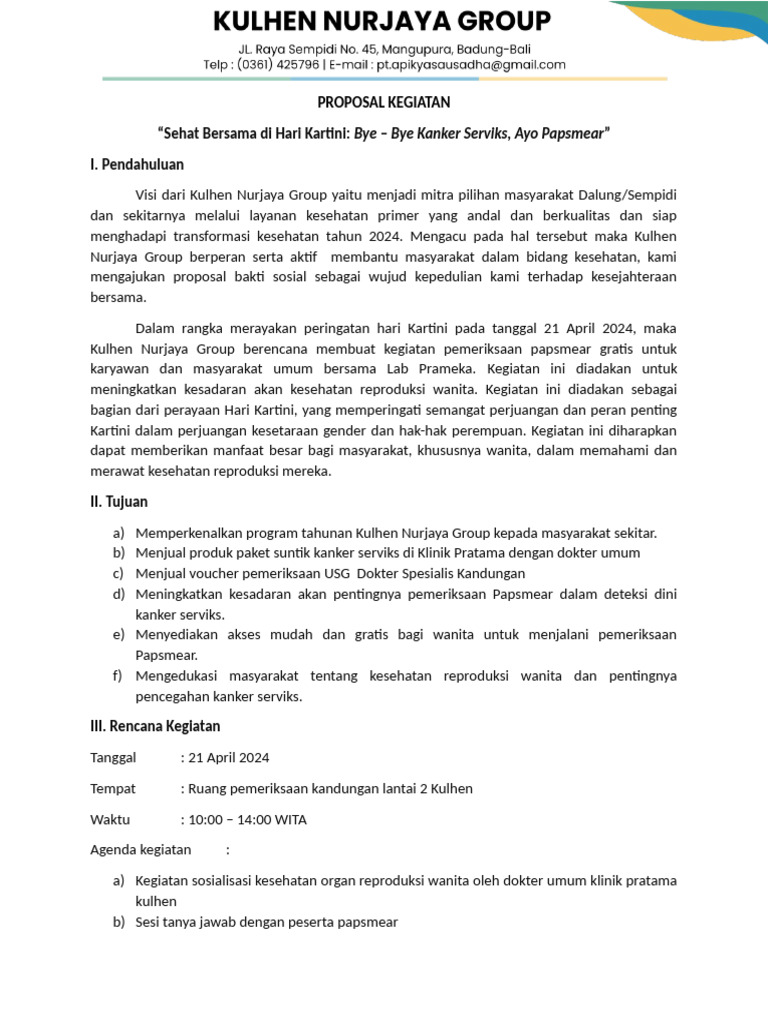 KULHEN NURJAYA GROUP

JL. Raya Sempidi No. 45, Mangupura, Badung-Bali
Telp : (0361) 425796 | E-mail : pt.apikyasausadha@gmail.com

PROPOSAL KEGIATAN

"Sehat Bersama di Hari Kartini: Bye – Bye Kanker Serviks, Ayo Papsmear"

I. Pendahuluan

Visi dari Kulhen Nurjaya Group yaitu menjadi mitra pilihan masyarakat Dalung/Sempidi dan sekitarnya melalui layanan kesehatan primer yang andal dan berkualitas dan siap menghadapi transformasi kesehatan tahun 2024. Mengacu pada hal tersebut maka Kulhen Nurjaya Group berperan serta aktif membantu masyarakat dalam bidang kesehatan, kami mengajukan proposal bakti sosial sebagai wujud kepedulian kami terhadap kesejahteraan bersama.

Dalam rangka merayakan peringatan hari Kartini pada tanggal 21 April 2024, maka Kulhen Nurjaya Group berencana membuat kegiatan pemeriksaan papsmear gratis untuk karyawan dan masyarakat umum bersama Lab Prameka. Kegiatan ini diadakan untuk meningkatkan kesadaran akan kesehatan reproduksi wanita. Kegiatan ini diadakan sebagai bagian dari perayaan Hari Kartini, yang memperingati semangat perjuangan dan peran penting Kartini dalam perjuangan kesetaraan gender dan hak-hak perempuan. Kegiatan ini diharapkan dapat memberikan manfaat besar bagi masyarakat, khususnya wanita, dalam memahami dan merawat kesehatan reproduksi mereka.

II. Tujuan

a) Memperkenalkan program tahunan Kulhen Nurjaya Group kepada masyarakat sekitar.
b) Menjual produk paket suntik kanker serviks di Klinik Pratama dengan dokter umum
c) Menjual voucher pemeriksaan USG Dokter Spesialis Kandungan
d) Meningkatkan kesadaran akan pentingnya pemeriksaan Papsmear dalam deteksi dini kanker serviks.
e) Menyediakan akses mudah dan gratis bagi wanita untuk menjalani pemeriksaan Papsmear.
f) Mengedukasi masyarakat tentang kesehatan reproduksi wanita dan pentingnya pencegahan kanker serviks.

III. Rencana Kegiatan

Tanggal : 21 April 2024

Tempat : Ruang pemeriksaan kandungan lantai 2 Kulhen

Waktu : 10:00 – 14:00 WITA

Agenda kegiatan :

a) Kegiatan sosialisasi kesehatan organ reproduksi wanita oleh dokter umum klinik pratama kulhen
b) Sesi tanya jawab dengan peserta papsmear